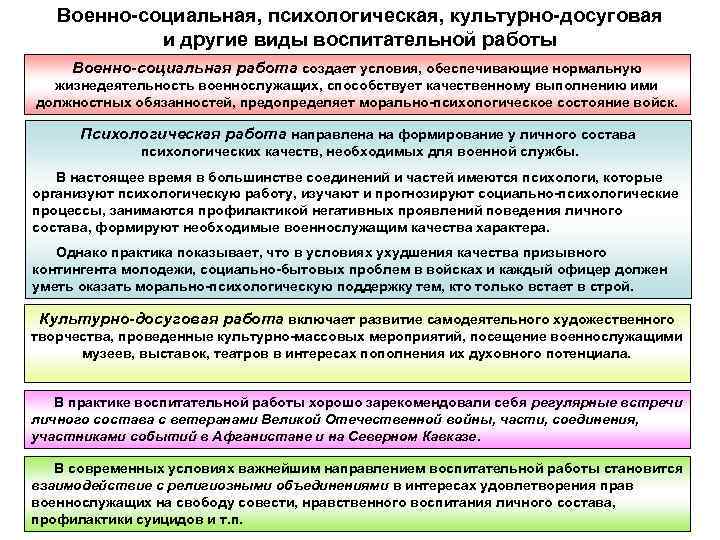 Военно-социальная, психологическая, культурно-досуговая и другие виды воспитательной работы

Военно-социальная работа создает условия, обеспечивающие нормальную жизнедеятельность военнослужащих, способствует качественному выполнению ими должностных обязанностей, предопределяет морально-психологическое состояние войск.

Психологическая работа направлена на формирование у личного состава психологических качеств, необходимых для военной службы.

В настоящее время в большинстве соединений и частей имеются психологи, которые организуют психологическую работу, изучают и прогнозируют социально-психологические процессы, занимаются профилактикой негативных проявлений поведения личного состава, формируют необходимые военнослужащим качества характера.

Однако практика показывает, что в условиях ухудшения качества призывного контингента молодежи, социально-бытовых проблем в войсках и каждый офицер должен уметь оказать морально-психологическую поддержку тем, кто только встает в строй.

Культурно-досуговая работа включает развитие самодеятельного художественного творчества, проведенные культурно-массовых мероприятий, посещение военнослужащими музеев, выставок, театров в интересах пополнения их духовного потенциала.

В практике воспитательной работы хорошо зарекомендовали себя регулярные встречи личного состава с ветеранами Великой Отечественной войны, части, соединения, участниками событий в Афганистане и на Северном Кавказе.

В современных условиях важнейшим направлением воспитательной работы становится взаимодействие с религиозными объединениями в интересах удовлетворения прав военнослужащих на свободу совести, нравственного воспитания личного состава, профилактики суицидов и т.п.